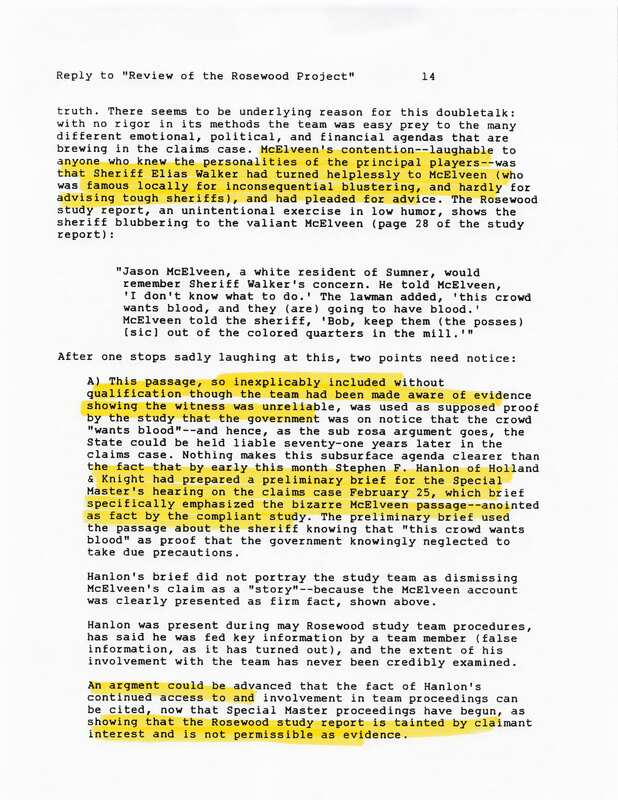 Reply to "Review of the Rosewood Project"          14

truth. There seems to be underlying reason for this doubletalk: with no rigor in its methods the team was easy prey to the many different emotional, political, and financial agendas that are brewing in the claims case. McElveen's contention--laughable to anyone who knew the personalities of the principal players--was that Sheriff Elias Walker had turned helplessly to McElveen (who was famous locally for inconsequential blustering, and hardly for advising tough sheriffs), and had pleaded for advice. The Rosewood study report, an unintentional exercise in low humor, shows the sheriff blubbering to the valiant McElveen (page 28 of the study report):

"Jason McElveen, a white resident of Sumner, would remember Sheriff Walker's concern. He told McElveen, 'I don't know what to do.' The lawman added, 'this crowd wants blood, and they (are) going to have blood.' McElveen told the sheriff, 'Bob, keep them (the posses) [sic] out of the colored quarters in the mill.'"

After one stops sadly laughing at this, two points need notice:

A) This passage, so inexplicably included without qualification though the team had been made aware of evidence showing the witness was unreliable, was used as supposed proof by the study that the government was on notice that the crowd "wants blood"--and hence, as the sub rosa argument goes, the State could be held liable seventy-one years later in the claims case. Nothing makes this subsurface agenda clearer than the fact that by early this month Stephen F. Hanlon of Holland & Knight had prepared a preliminary brief for the Special Master's hearing on the claims case February 25, which brief specifically emphasized the bizarre McElveen passage--anointed as fact by the compliant study. The preliminary brief used the passage about the sheriff knowing that "this crowd wants blood" as proof that the government knowingly neglected to take due precautions.

Hanlon's brief did not portray the study team as dismissing McElveen's claim as a "story"--because the McElveen account was clearly presented as firm fact, shown above.

Hanlon was present during may Rosewood study team procedures, has said he was fed key information by a team member (false information, as it has turned out), and the extent of his involvement with the team has never been credibly examined.

An argment could be advanced that the fact of Hanlon's continued access to and involvement in team proceedings can be cited, now that Special Master proceedings have begun, as showing that the Rosewood study report is tainted by claimant interest and is not permissible as evidence.